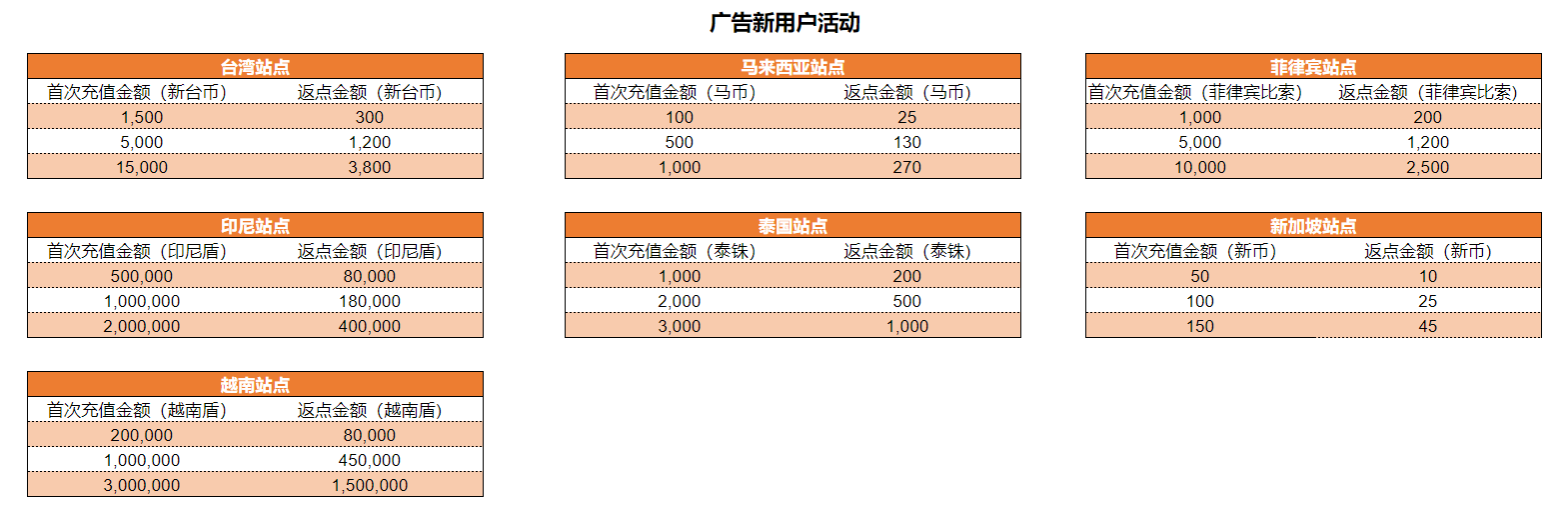 广告新用户活动

台湾站点

| 首次充值金额（新台币） | 返点金额（新台币） |
|---|---|
| 1,500 | 300 |
| 5,000 | 1,200 |
| 15,000 | 3,800 |

马来西亚站点

| 首次充值金额（马币） | 返点金额（马币） |
|---|---|
| 100 | 25 |
| 500 | 130 |
| 1,000 | 270 |

菲律宾站点

| 首次充值金额（菲律宾比索） | 返点金额（菲律宾比索） |
|---|---|
| 1,000 | 200 |
| 5,000 | 1,200 |
| 10,000 | 2,500 |

印尼站点

| 首次充值金额（印尼盾） | 返点金额（印尼盾） |
|---|---|
| 500,000 | 80,000 |
| 1,000,000 | 180,000 |
| 2,000,000 | 400,000 |

泰国站点

| 首次充值金额（泰铢） | 返点金额（泰铢） |
|---|---|
| 1,000 | 200 |
| 2,000 | 500 |
| 3,000 | 1,000 |

新加坡站点

| 首次充值金额（新币） | 返点金额（新币） |
|---|---|
| 50 | 10 |
| 100 | 25 |
| 150 | 45 |

越南站点

| 首次充值金额（越南盾） | 返点金额（越南盾） |
|---|---|
| 200,000 | 80,000 |
| 1,000,000 | 450,000 |
| 3,000,000 | 1,500,000 |